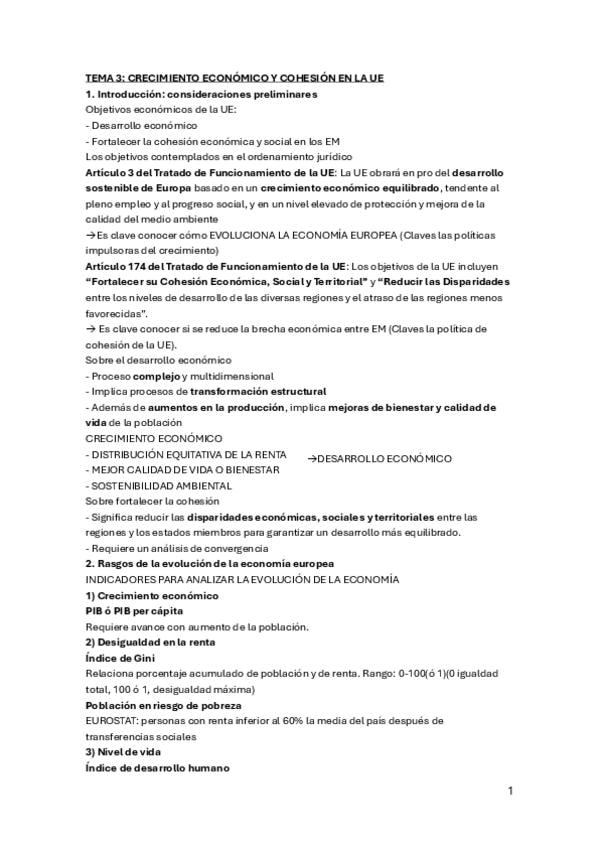 TEMA 3: CRECIMIENTO ECONÓMICO Y COHESIÓN EN LA UE

1. Introducción: consideraciones preliminares

Objetivos económicos de la UE:

- Desarrollo económico

- Fortalecer la cohesión económica y social en los EM

Los objetivos contemplados en el ordenamiento jurídico

Artículo 3 del Tratado de Funcionamiento de la UE: La UE obrará en pro del desarrollo sostenible de Europa basado en un crecimiento económico equilibrado, tendente al pleno empleo y al progreso social, y en un nivel elevado de protección y mejora de la calidad del medio ambiente

→Es clave conocer cómo EVOLUCIONA LA ECONOMÍA EUROPEA (Claves las políticas impulsoras del crecimiento)

Artículo 174 del Tratado de Funcionamiento de la UE: Los objetivos de la UE incluyen "Fortalecer su Cohesión Económica, Social y Territorial" y "Reducir las Disparidades entre los niveles de desarrollo de las diversas regiones y el atraso de las regiones menos favorecidas".

→ Es clave conocer si se reduce la brecha económica entre EM (Claves la política de cohesión de la UE).

Sobre el desarrollo económico

- Proceso complejo y multidimensional

- Implica procesos de transformación estructural

- Además de aumentos en la producción, implica mejoras de bienestar y calidad de vida de la población

CRECIMIENTO ECONÓMICO

- DISTRIBUCIÓN EQUITATIVA DE LA RENTA

- MEJOR CALIDAD DE VIDA O BIENESTAR

- SOSTENIBILIDAD AMBIENTAL

→DESARROLLO ECONÓMICO

Sobre fortalecer la cohesión

- Significa reducir las disparidades económicas, sociales y territoriales entre las regiones y los estados miembros para garantizar un desarrollo más equilibrado.

- Requiere un análisis de convergencia

2. Rasgos de la evolución de la economía europea

INDICADORES PARA ANALIZAR LA EVOLUCIÓN DE LA ECONOMÍA

1) Crecimiento económico

PIB ó PIB per cápita

Requiere avance con aumento de la población.

2) Desigualdad en la renta

Índice de Gini

Relaciona porcentaje acumulado de población y de renta. Rango: 0-100(ó 1)(0 igualdad total, 100 ó 1, desigualdad máxima)

Población en riesgo de pobreza

EUROSTAT: personas con renta inferior al 60% la media del país después de transferencias sociales

3) Nivel de vida

Índice de desarrollo humano

1